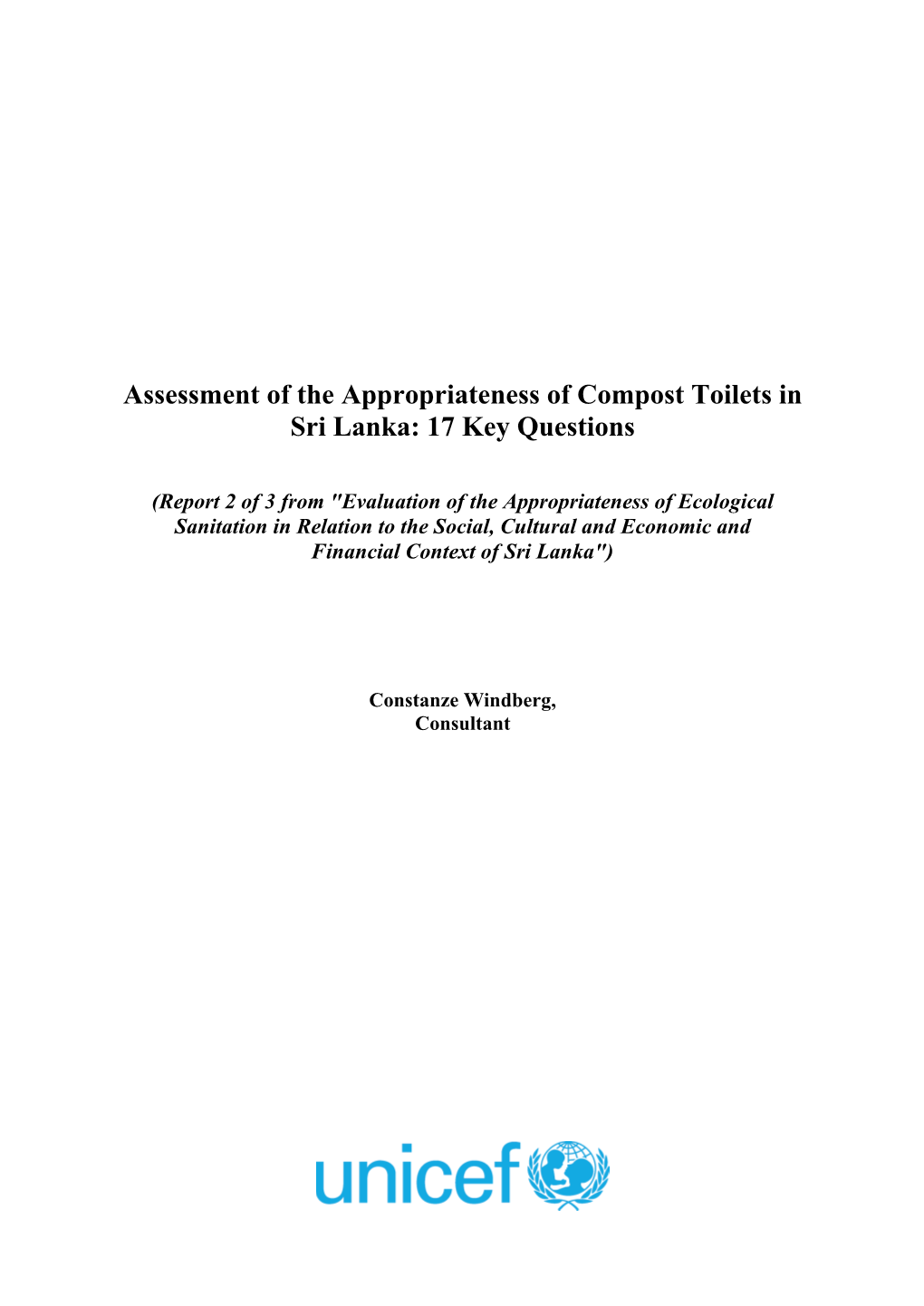 Assessment of the Appropriateness of Compost Toilets in Sri Lanka: 17 Key Questions

(Report 2 of 3 from "Evaluation of the Appropriateness of Ecological Sanitation in Relation to the Social, Cultural and Economic and Financial Context of Sri Lanka")

Constanze Windberg,
Consultant

unicef